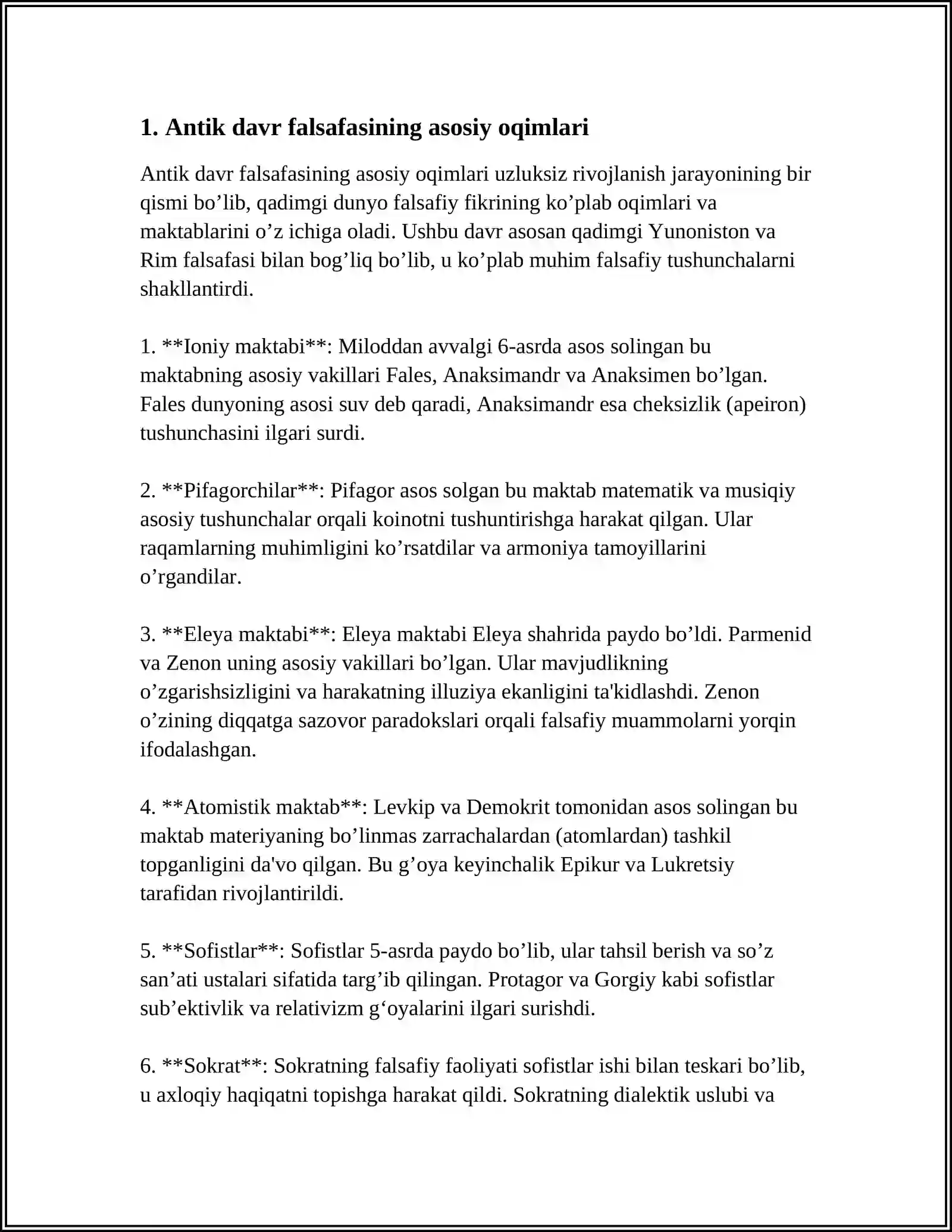 1. Antik davr falsafasining asosiy oqimlari

Antik davr falsafasining asosiy oqimlari uzluksiz rivojlanish jarayonining bir qismi bo'lib, qadimgi dunyo falsafiy fikrining ko'plab oqimlari va maktablarini o'z ichiga oladi. Ushbu davr asosan qadimgi Yunoniston va Rim falsafasi bilan bog'liq bo'lib, u ko'plab muhim falsafiy tushunchalarni shakllantirdi.

1. **Ioniy maktabi**: Miloddan avvalgi 6-asrda asos solingan bu maktabning asosiy vakillari Fales, Anaksimandr va Anaksimen bo'lgan. Fales dunyoning asosi suv deb qaradi, Anaksimandr esa cheksizlik (apeiron) tushunchasini ilgari surdi.

2. **Pifagorchilar**: Pifagor asos solgan bu maktab matematik va musiqiy asosiy tushunchalar orqali koinotni tushuntirishga harakat qilgan. Ular raqamlarning muhimligini ko'rsatdilar va armoniya tamoyillarini o'rgandilar.

3. **Eleya maktabi**: Eleya maktabi Eleya shahrida paydo bo'ldi. Parmenid va Zenon uning asosiy vakillari bo'lgan. Ular mavjudlikning o'zgarishsizligini va harakatning illuziya ekanligini ta'kidlashdi. Zenon o'zining diqqatga sazovor paradokslari orqali falsafiy muammolarni yorqin ifodalashgan.

4. **Atomistik maktab**: Levkip va Demokrit tomonidan asos solingan bu maktab materiyaning bo'linmas zarrachalardan (atomlardan) tashkil topganligini da'vo qilgan. Bu g'oya keyinchalik Epikur va Lukretsiy tarafidan rivojlantirildi.

5. **Sofistlar**: Sofistlar 5-asrda paydo bo'lib, ular tahsil berish va so'z san'ati ustalari sifatida targ'ib qilingan. Protagor va Gorgiy kabi sofistlar sub'ektivlik va relativizm g'oyalarini ilgari surishdi.

6. **Sokrat**: Sokratning falsafiy faoliyati sofistlar ishi bilan teskari bo'lib, u axloqiy haqiqatni topishga harakat qildi. Sokratning dialektik uslubi va